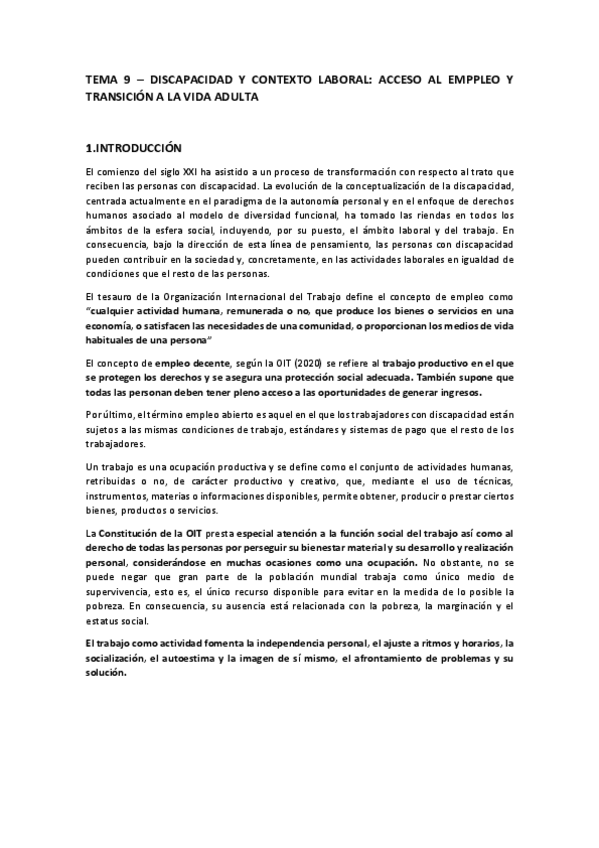 TEMA 9 – DISCAPACIDAD Y CONTEXTO LABORAL: ACCESO AL EMPPLEO Y TRANSICIÓN A LA VIDA ADULTA

1.INTRODUCCIÓN

El comienzo del siglo XXI ha asistido a un proceso de transformación con respecto al trato que reciben las personas con discapacidad. La evolución de la conceptualización de la discapacidad, centrada actualmente en el paradigma de la autonomía personal y en el enfoque de derechos humanos asociado al modelo de diversidad funcional, ha tomado las riendas en todos los ámbitos de la esfera social, incluyendo, por su puesto, el ámbito laboral y del trabajo. En consecuencia, bajo la dirección de esta línea de pensamiento, las personas con discapacidad pueden contribuir en la sociedad y, concretamente, en las actividades laborales en igualdad de condiciones que el resto de las personas.

El tesauro de la Organización Internacional del Trabajo define el concepto de empleo como "cualquier actividad humana, remunerada o no, que produce los bienes o servicios en una economía, o satisfacen las necesidades de una comunidad, o proporcionan los medios de vida habituales de una persona"

El concepto de empleo decente, según la OIT (2020) se refiere al trabajo productivo en el que se protegen los derechos y se asegura una protección social adecuada. También supone que todas las personan deben tener pleno acceso a las oportunidades de generar ingresos.

Por último, el término empleo abierto es aquel en el que los trabajadores con discapacidad están sujetos a las mismas condiciones de trabajo, estándares y sistemas de pago que el resto de los trabajadores.

Un trabajo es una ocupación productiva y se define como el conjunto de actividades humanas, retribuidas o no, de carácter productivo y creativo, que, mediante el uso de técnicas, instrumentos, materias o informaciones disponibles, permite obtener, producir o prestar ciertos bienes, productos o servicios.

La Constitución de la OIT presta especial atención a la función social del trabajo así como al derecho de todas las personas por perseguir su bienestar material y su desarrollo y realización personal, considerándose en muchas ocasiones como una ocupación. No obstante, no se puede negar que gran parte de la población mundial trabaja como único medio de supervivencia, esto es, el único recurso disponible para evitar en la medida de lo posible la pobreza. En consecuencia, su ausencia está relacionada con la pobreza, la marginación y el estatus social.

El trabajo como actividad fomenta la independencia personal, el ajuste a ritmos y horarios, la socialización, el autoestima y la imagen de sí mismo, el afrontamiento de problemas y su solución.